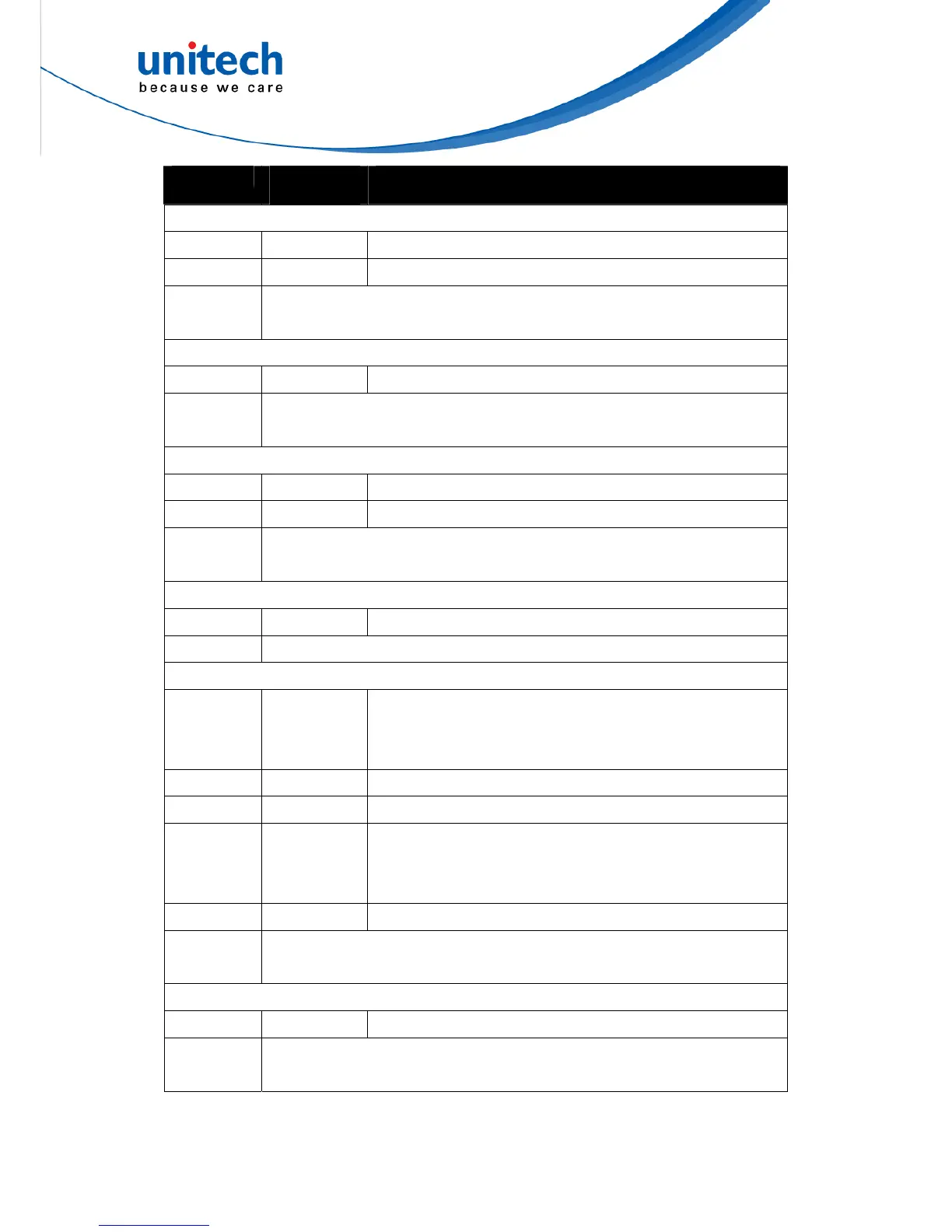 unitech
because we care